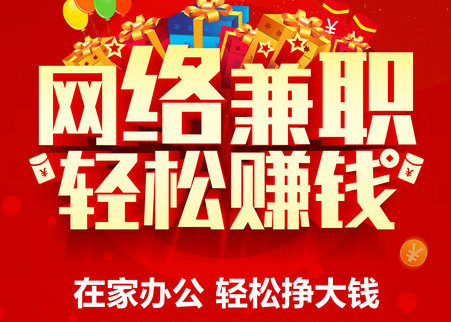 网络兼职
轻松赚钱

在家办公 轻松挣大钱